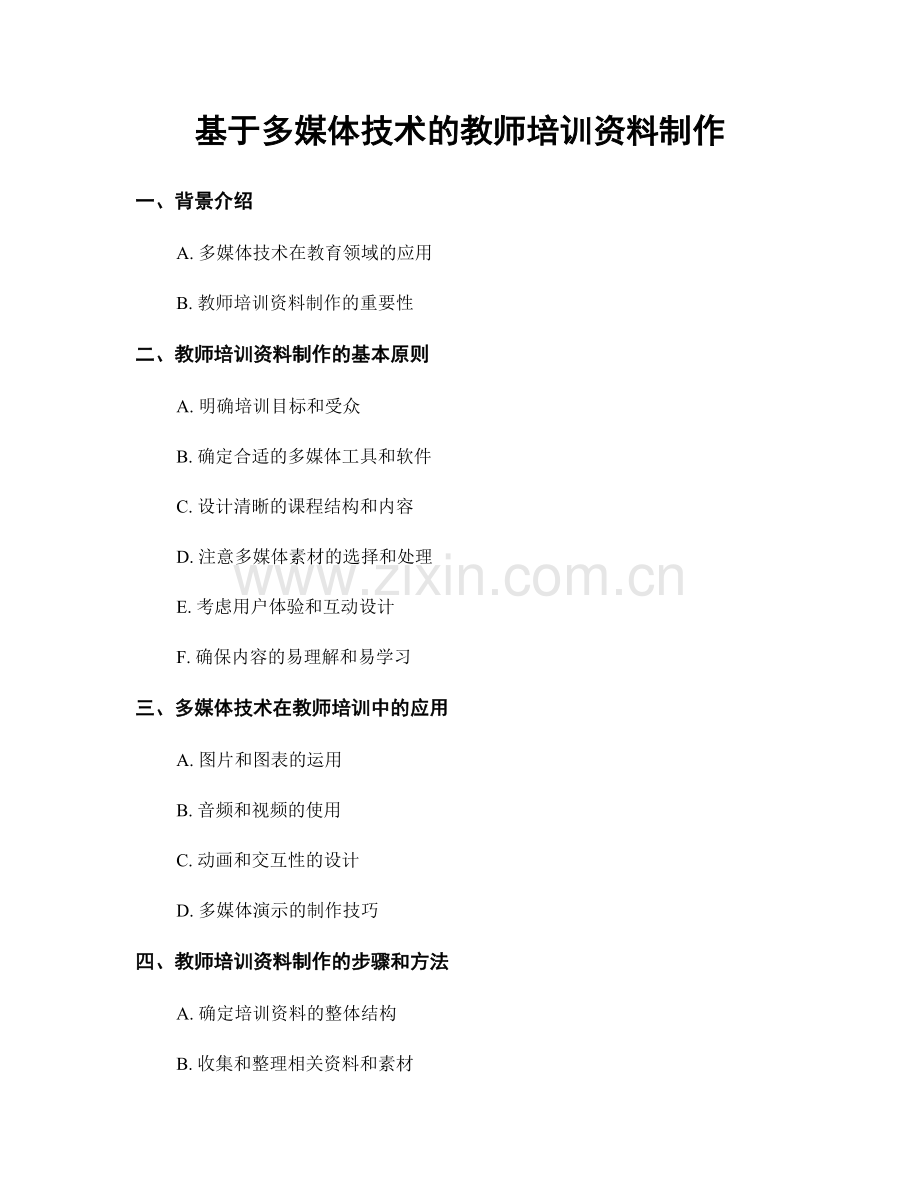 基于多媒体技术的教师培训资料制作

一、背景介绍

A.多媒体技术在教育领域的应用

B.教师培训资料制作的重要性

二、教师培训资料制作的基本原则

A.明确培训目标和受众

B.确定合适的多媒体工具和软件

C.设计清晰的课程结构和内容

D.注意多媒体素材的选择和处理

E.考虑用户体验和互动设计

F.确保内容的易理解和易学习

三、多媒体技术在教师培训中的应用

A.图片和图表的运用

B.音频和视频的使用

C.动画和交互性的设计

D.多媒体演示的制作技巧

四、教师培训资料制作的步骤和方法

A.确定培训资料的整体结构

B.收集和整理相关资料和素材

www.zixin.com.cn